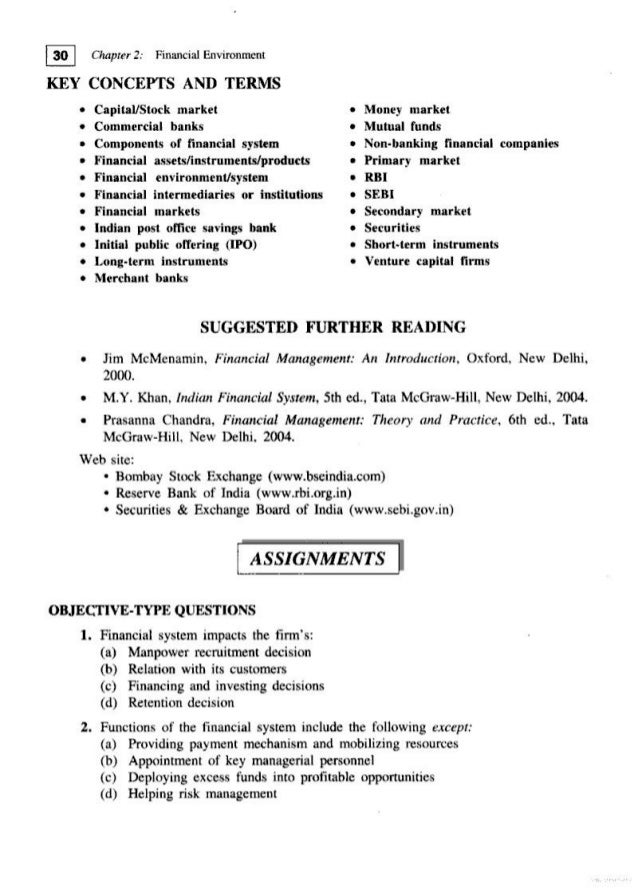 30 Chapter 2: Financial Environment

KEY CONCEPTS AND TERMS

• Capital/Stock market
• Commercial banks
• Components of financial system
• Financial assets/instruments/products
• Financial environment/system
• Financial intermediaries or institutions
• Financial markets
• Indian post office savings bank
• Initial public offering (IPO)
• Long-term instruments
• Merchant banks

• Money market
• Mutual funds
• Non-banking financial companies
• Primary market
• RBI
• SEBI
• Secondary market
• Securities
• Short-term instruments
• Venture capital firms

SUGGESTED FURTHER READING

• Jim McMenamin, Financial Management: An Introduction, Oxford, New Delhi, 2000.
• M.Y. Khan, Indian Financial System, 5th ed., Tata McGraw-Hill, New Delhi, 2004.
• Prasanna Chandra, Financial Management: Theory and Practice, 6th ed., Tata McGraw-Hill, New Delhi, 2004.

Web site:
• Bombay Stock Exchange (www.bseindia.com)
• Reserve Bank of India (www.rbi.org.in)
• Securities & Exchange Board of India (www.sebi.gov.in)

ASSIGNMENTS

OBJECTIVE-TYPE QUESTIONS

1. Financial system impacts the firm's:
(a) Manpower recruitment decision
(b) Relation with its customers
(c) Financing and investing decisions
(d) Retention decision

2. Functions of the financial system include the following except:
(a) Providing payment mechanism and mobilizing resources
(b) Appointment of key managerial personnel
(c) Deploying excess funds into profitable opportunities
(d) Helping risk management